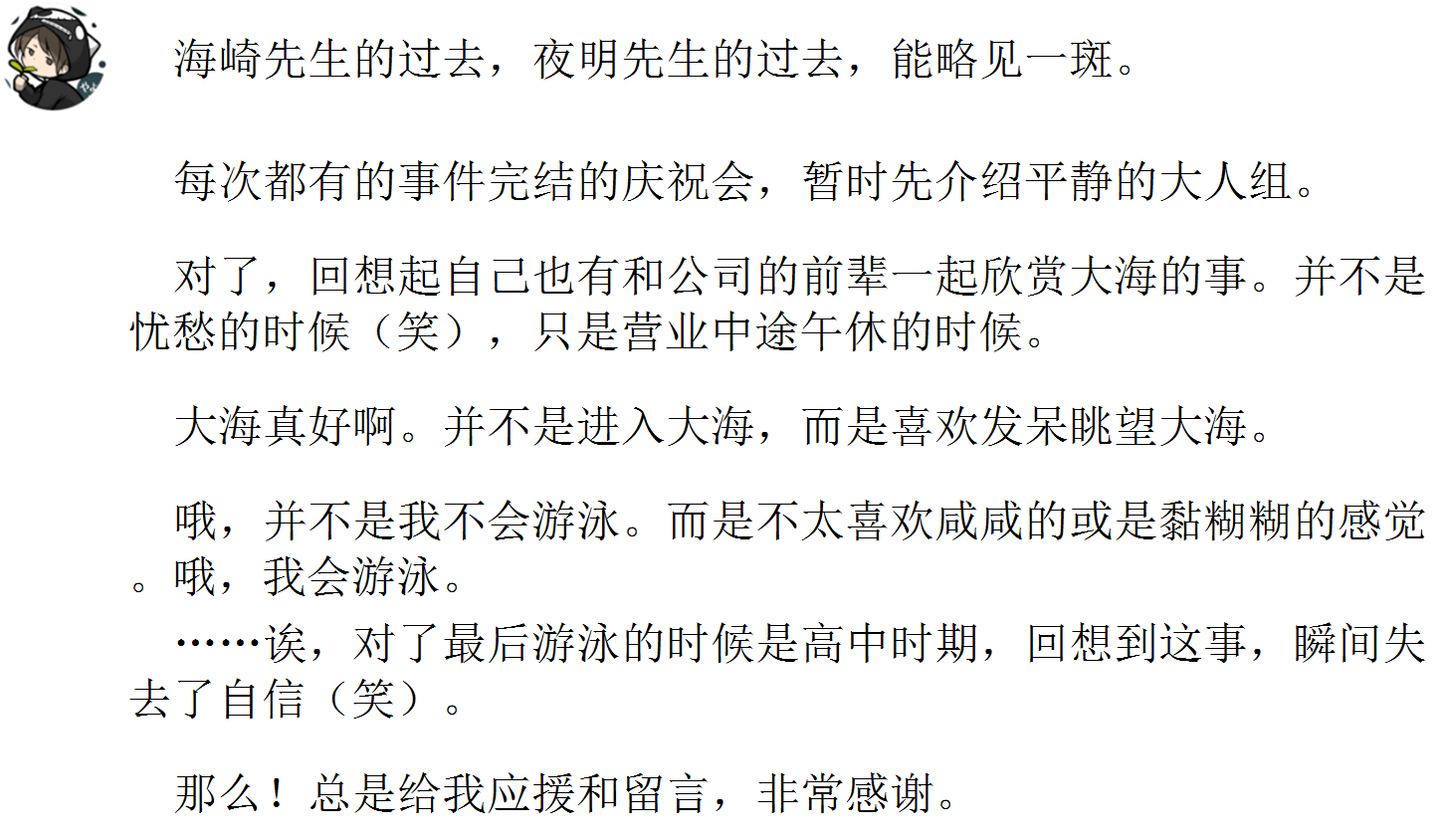 海崎先生的过去，夜明先生的过去，能略见一斑。

每次都有的事件完结的庆祝会，暂时先介绍平静的大人组。

对了，回想起自己也有和公司的前辈一起欣赏大海的事。并不是忧愁的时候（笑），只是营业中途午休的时候。

大海真好啊。并不是进入大海，而是喜欢发呆眺望大海。

哦，并不是我不会游泳。而是不太喜欢咸咸的或是黏糊糊的感觉。哦，我会游泳。

……诶，对了最后游泳的时候是高中时期，回想到这事，瞬间失去了自信（笑）。

那么！总是给我应援和留言，非常感谢。